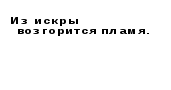 Из искры
возгорится пламя.